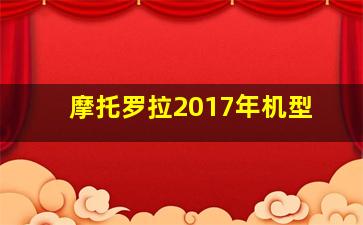 摩托罗拉2017年机型